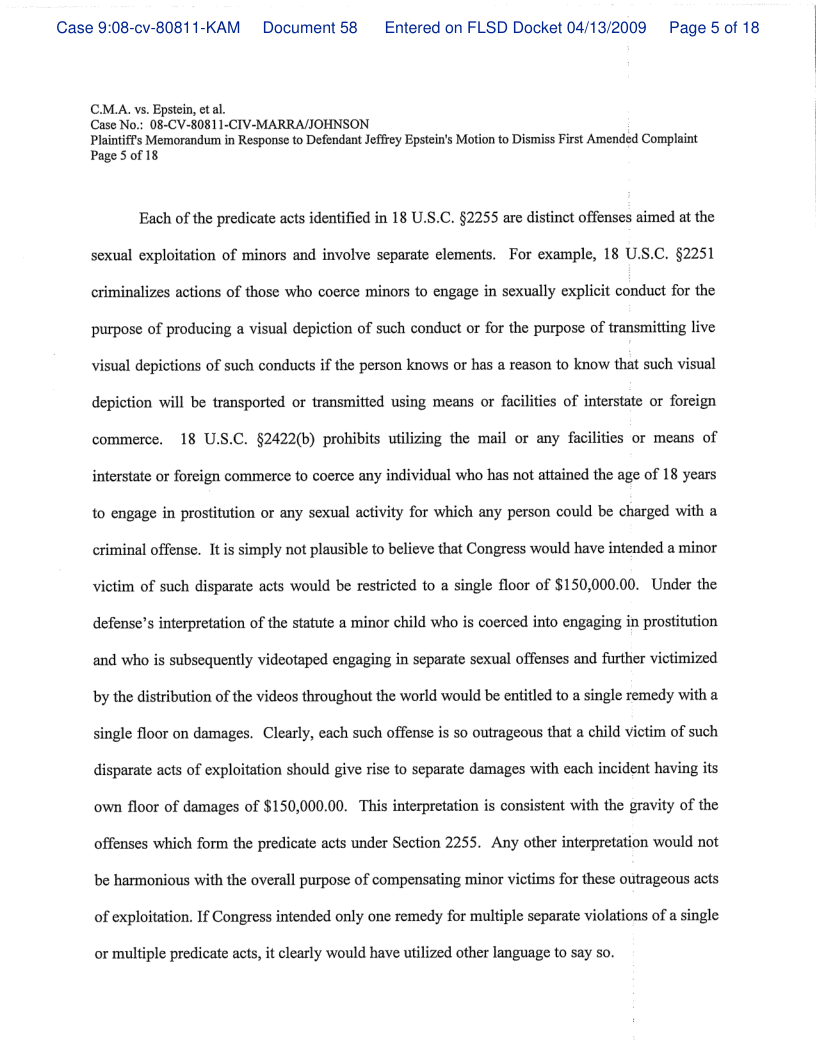 Case 9:08-cv-80811-KAM Document 58 Entered on FLSD Docket 04/13/2009 Page 5 of 18

C.M.A. vs. Epstein, et al.
Case No.: 08-CV-80811-CIV-MARRA/JOHNSON
Plaintiff's Memorandum in Response to Defendant Jeffrey Epstein's Motion to Dismiss First Amended Complaint
Page 5 of 18

Each of the predicate acts identified in 18 U.S.C. §2255 are distinct offenses aimed at the sexual exploitation of minors and involve separate elements. For example, 18 U.S.C. §2251 criminalizes actions of those who coerce minors to engage in sexually explicit conduct for the purpose of producing a visual depiction of such conduct or for the purpose of transmitting live visual depictions of such conducts if the person knows or has a reason to know that such visual depiction will be transported or transmitted using means or facilities of interstate or foreign commerce. 18 U.S.C. §2422(b) prohibits utilizing the mail or any facilities or means of interstate or foreign commerce to coerce any individual who has not attained the age of 18 years to engage in prostitution or any sexual activity for which any person could be charged with a criminal offense. It is simply not plausible to believe that Congress would have intended a minor victim of such disparate acts would be restricted to a single floor of $150,000.00. Under the defense's interpretation of the statute a minor child who is coerced into engaging in prostitution and who is subsequently videotaped engaging in separate sexual offenses and further victimized by the distribution of the videos throughout the world would be entitled to a single remedy with a single floor on damages. Clearly, each such offense is so outrageous that a child victim of such disparate acts of exploitation should give rise to separate damages with each incident having its own floor of damages of $150,000.00. This interpretation is consistent with the gravity of the offenses which form the predicate acts under Section 2255. Any other interpretation would not be harmonious with the overall purpose of compensating minor victims for these outrageous acts of exploitation. If Congress intended only one remedy for multiple separate violations of a single or multiple predicate acts, it clearly would have utilized other language to say so.